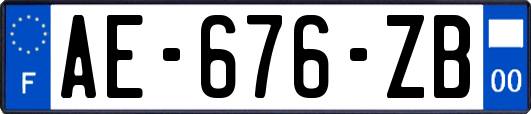 F

AE-676-ZB

00